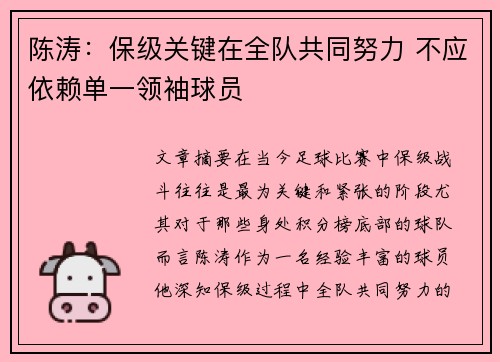 陈涛：保级关键在全队共同努力 不应依赖单一领袖球员

文章摘要在当今足球比赛中保级战斗往往是最为关键和紧张的阶段尤其对于那些身处积分榜底部的球队而言陈涛作为一名经验丰富的球员他深知保级过程中全队共同努力的